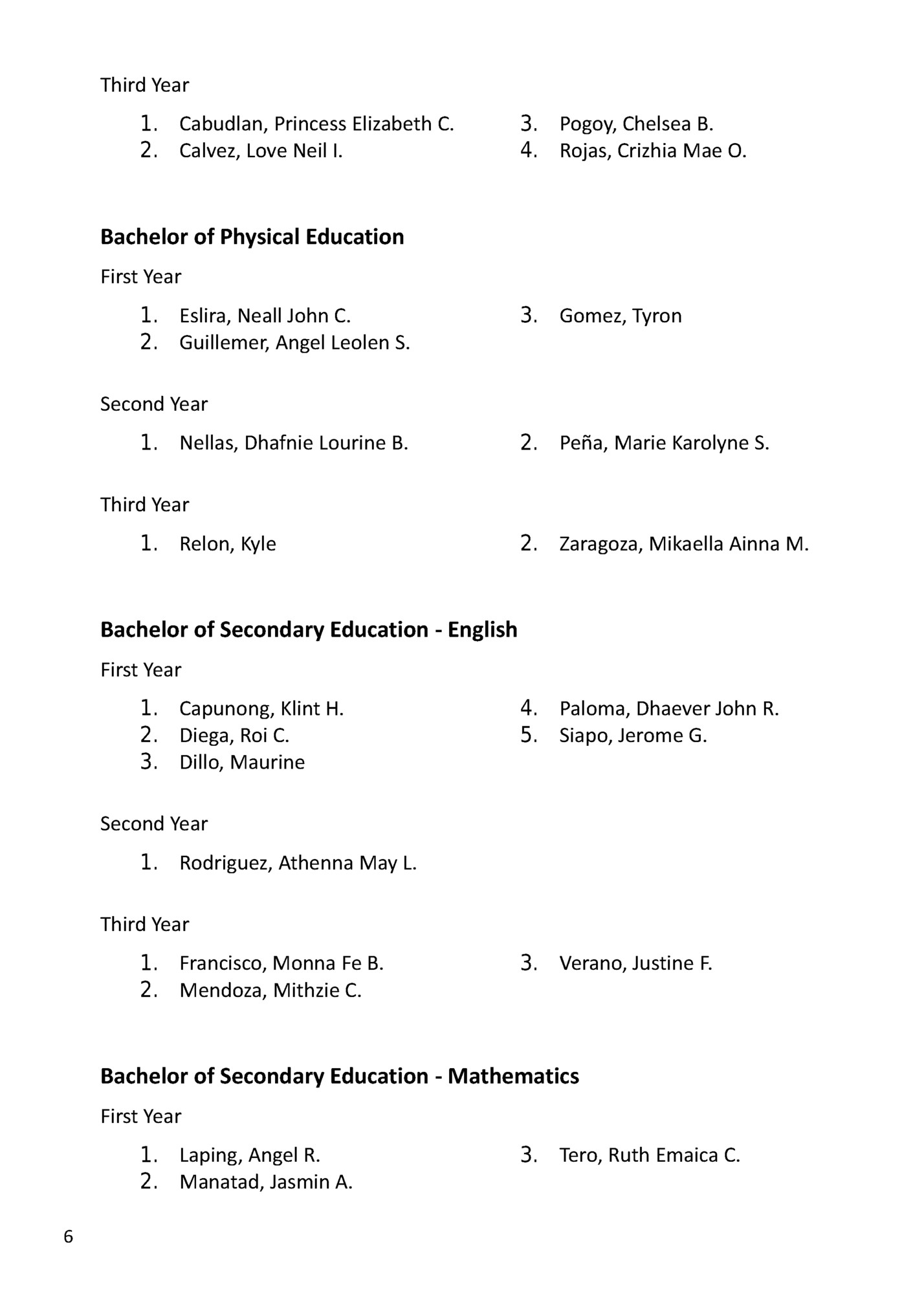 Third Year

1. Cabudlan, Princess Elizabeth C.
2. Calvez, Love Neil I.
3. Pogoy, Chelsea B.
4. Rojas, Crizhia Mae O.

**Bachelor of Physical Education**

First Year

1. Eslira, Neall John C.
2. Guillemer, Angel Leolen S.
3. Gomez, Tyron

Second Year

1. Nellas, Dhafnie Lourine B.
2. Peña, Marie Karolyne S.

Third Year

1. Relon, Kyle
2. Zaragoza, Mikaella Ainna M.

**Bachelor of Secondary Education - English**

First Year

1. Capunong, Klint H.
2. Diega, Roi C.
3. Dillo, Maurine
4. Paloma, Dhaever John R.
5. Siapo, Jerome G.

Second Year

1. Rodriguez, Athenna May L.

Third Year

1. Francisco, Monna Fe B.
2. Mendoza, Mithzie C.
3. Verano, Justine F.

**Bachelor of Secondary Education - Mathematics**

First Year

1. Laping, Angel R.
2. Manatad, Jasmin A.
3. Tero, Ruth Emaica C.

6